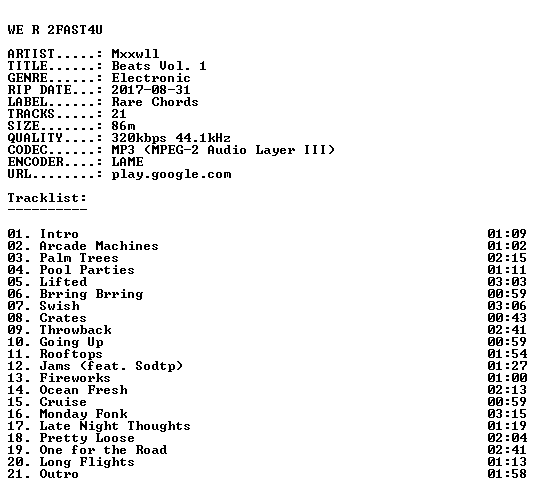 WE R 2FAST4U

ARTIST.....: Mxxwll
TITLE......: Beats Vol. 1
GENRE......: Electronic
RIP DATE...: 2017-08-31
LABEL......: Rare Chords
TRACKS.....: 21
SIZE.......: 86m
QUALITY....: 320kbps 44.1kHz
CODEC......: MP3 (MPEG-2 Audio Layer III)
ENCODER....: LAME
URL........: play.google.com

Tracklist:
----------

01. Intro 01:09
02. Arcade Machines 01:02
03. Palm Trees 02:15
04. Pool Parties 01:11
05. Lifted 03:03
06. Brring Brring 00:59
07. Swish 03:06
08. Crates 00:43
09. Throwback 02:41
10. Going Up 00:59
11. Rooftops 01:54
12. Jams (feat. Sodtp) 01:27
13. Fireworks 01:00
14. Ocean Fresh 02:13
15. Cruise 00:59
16. Monday Fonk 03:15
17. Late Night Thoughts 01:19
18. Pretty Loose 02:04
19. One for the Road 02:41
20. Long Flights 01:13
21. Outro 01:58